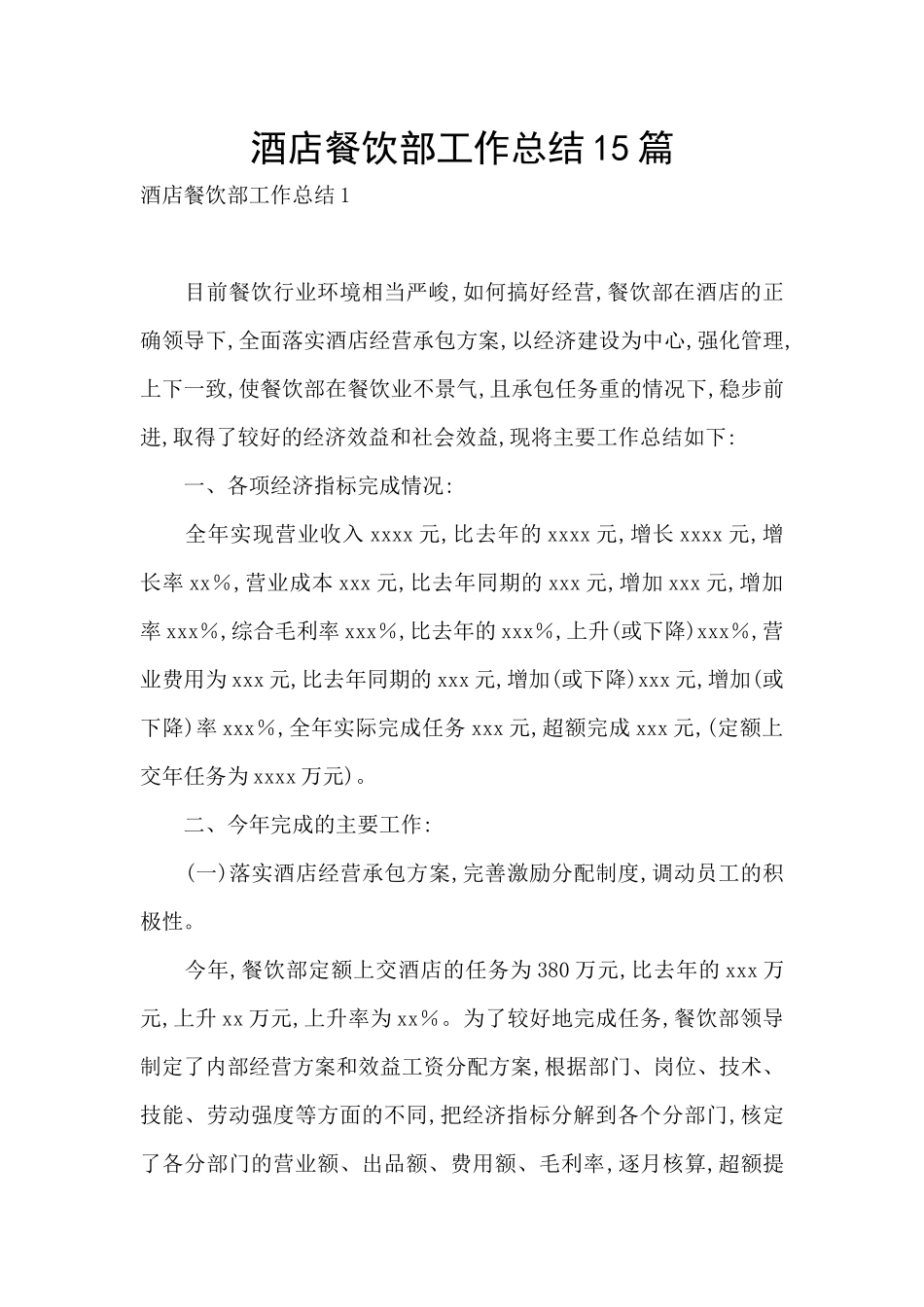 酒店餐饮部工作总结15篇

酒店餐饮部工作总结1

目前餐饮行业环境相当严峻,如何搞好经营,餐饮部在酒店的正确领导下,全面落实酒店经营承包方案,以经济建设为中心,强化管理,上下一致,使餐饮部在餐饮业不景气,且承包任务重的情况下,稳步前进,取得了较好的经济效益和社会效益,现将主要工作总结如下:

一、各项经济指标完成情况:

全年实现营业收入xxxx元,比去年的xxxx元,增长xxxx元,增长率xx%,营业成本xxx元,比去年同期的xxx元,增加xxx元,增加率xxx%,综合毛利率xxx%,比去年的xxx%,上升(或下降)xxx%,营业费用为xxx元,比去年同期的xxx元,增加(或下降)xxx元,增加(或下降)率xxx%,全年实际完成任务xxx元,超额完成xxx元,(定额上交年任务为xxxx万元)。

二、今年完成的主要工作:

(一)落实酒店经营承包方案,完善激励分配制度,调动员工的积极性。

今年,餐饮部定额上交酒店的任务为380万元,比去年的xxx万元,上升xx万元,上升率为xx%。为了较好地完成任务,餐饮部领导制定了内部经营方案和效益工资分配方案,根据部门、岗位、技术、技能、劳动强度等方面的不同,把经济指标分解到各个分部门,核定了各分部门的营业额、出品额、费用额、毛利率,逐月核算,超额提